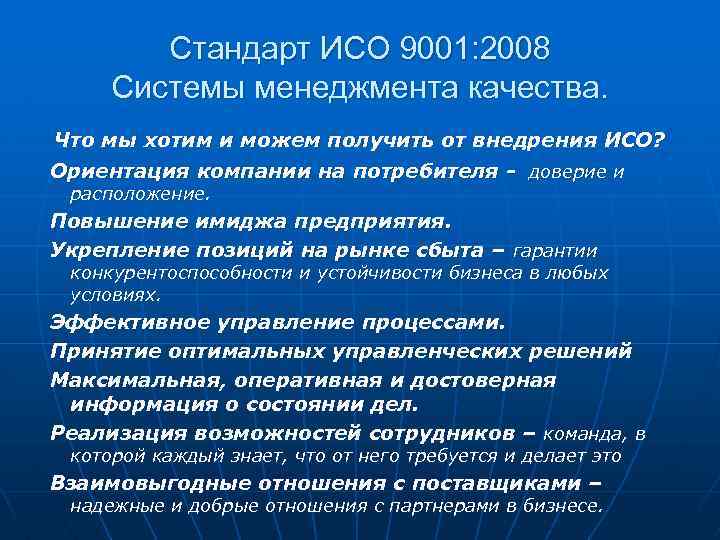 Стандарт ИСО 9001:2008
Системы менеджмента качества.

Что мы хотим и можем получить от внедрения ИСО?

Ориентация компании на потребителя - доверие и расположение.

Повышение имиджа предприятия.

Укрепление позиций на рынке сбыта – гарантии конкурентоспособности и устойчивости бизнеса в любых условиях.

Эффективное управление процессами.

Принятие оптимальных управленческих решений

Максимальная, оперативная и достоверная информация о состоянии дел.

Реализация возможностей сотрудников – команда, в которой каждый знает, что от него требуется и делает это

Взаимовыгодные отношения с поставщиками – надежные и добрые отношения с партнерами в бизнесе.